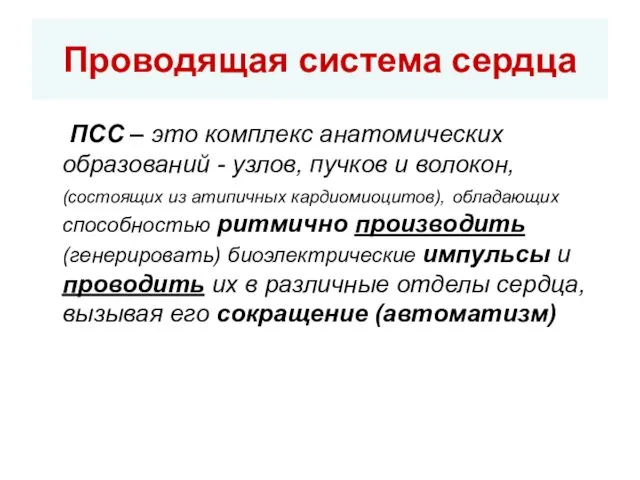 Проводящая система сердца

ПСС – это комплекс анатомических образований - узлов, пучков и волокон, (состоящих из атипичных кардиомиоцитов), обладающих способностью ритмично производить (генерировать) биоэлектрические импульсы и проводить их в различные отделы сердца, вызывая его сокращение (автоматизм)